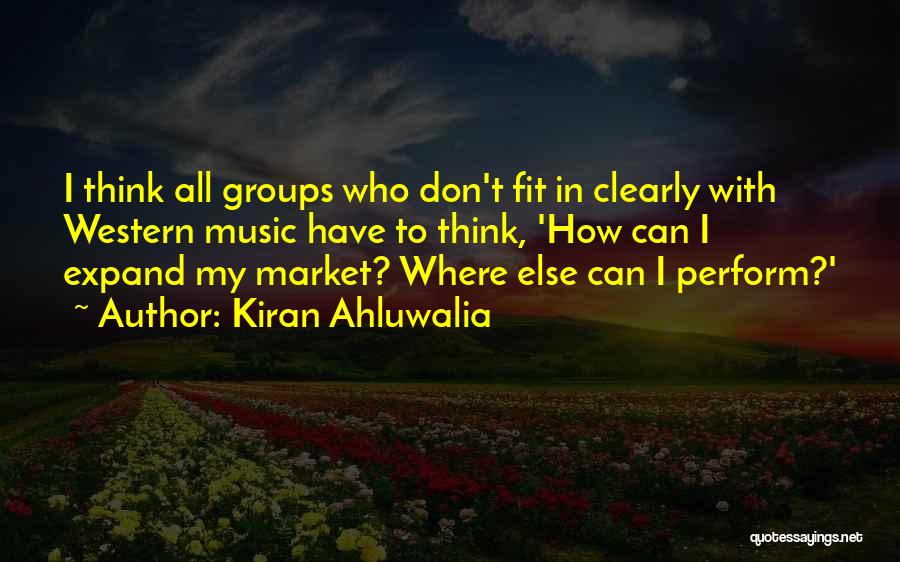 I think all groups who don't fit in clearly with Western music have to think, 'How can I expand my market? Where else can I perform?'
~ Author: Kiran Ahluwalia

quotessayings.net